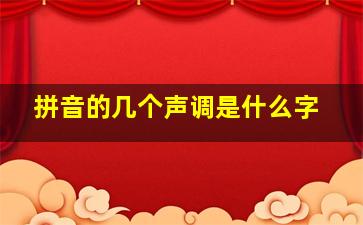 拼音的几个声调是什么字